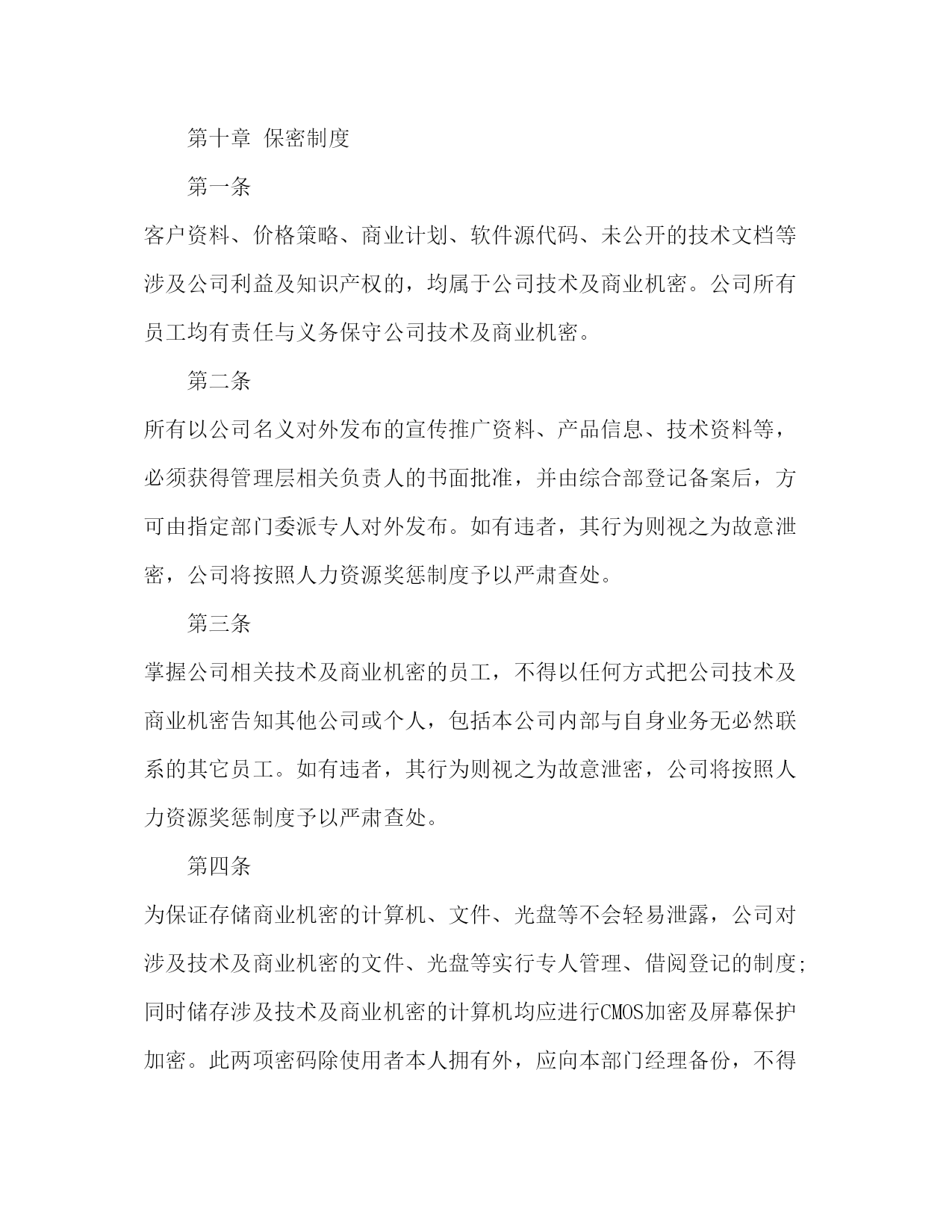 第十章 保密制度

第一条

客户资料、价格策略、商业计划、软件源代码、未公开的技术文档等涉及公司利益及知识产权的，均属于公司技术及商业机密。公司所有员工均有责任与义务保守公司技术及商业机密。

第二条

所有以公司名义对外发布的宣传推广资料、产品信息、技术资料等，必须获得管理层相关负责人的书面批准，并由综合部登记备案后，方可由指定部门委派专人对外发布。如有违者，其行为则视之为故意泄密，公司将按照人力资源奖惩制度予以严肃查处。

第三条

掌握公司相关技术及商业机密的员工，不得以任何方式把公司技术及商业机密告知其他公司或个人，包括本公司内部与自身业务无必然联系的其它员工。如有违者，其行为则视之为故意泄密，公司将按照人力资源奖惩制度予以严肃查处。

第四条

为保证存储商业机密的计算机、文件、光盘等不会轻易泄露，公司对涉及技术及商业机密的文件、光盘等实行专人管理、借阅登记的制度;同时储存涉及技术及商业机密的计算机均应进行CMOS加密及屏幕保护加密。此两项密码除使用者本人拥有外，应向本部门经理备份，不得